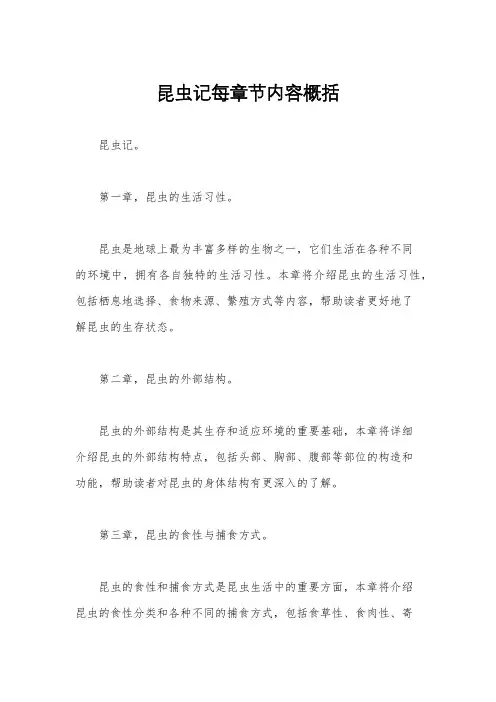 昆虫记每章节内容概括

昆虫记。

第一章，昆虫的生活习性。

昆虫是地球上最为丰富多样的生物之一，它们生活在各种不同的环境中，拥有各自独特的生活习性。本章将介绍昆虫的生活习性，包括栖息地选择、食物来源、繁殖方式等内容，帮助读者更好地了解昆虫的生存状态。

第二章，昆虫的外部结构。

昆虫的外部结构是其生存和适应环境的重要基础，本章将详细介绍昆虫的外部结构特点，包括头部、胸部、腹部等部位的构造和功能，帮助读者对昆虫的身体结构有更深入的了解。

第三章，昆虫的食性与捕食方式。

昆虫的食性和捕食方式是昆虫生活中的重要方面，本章将介绍昆虫的食性分类和各种不同的捕食方式，包括食草性、食肉性、寄